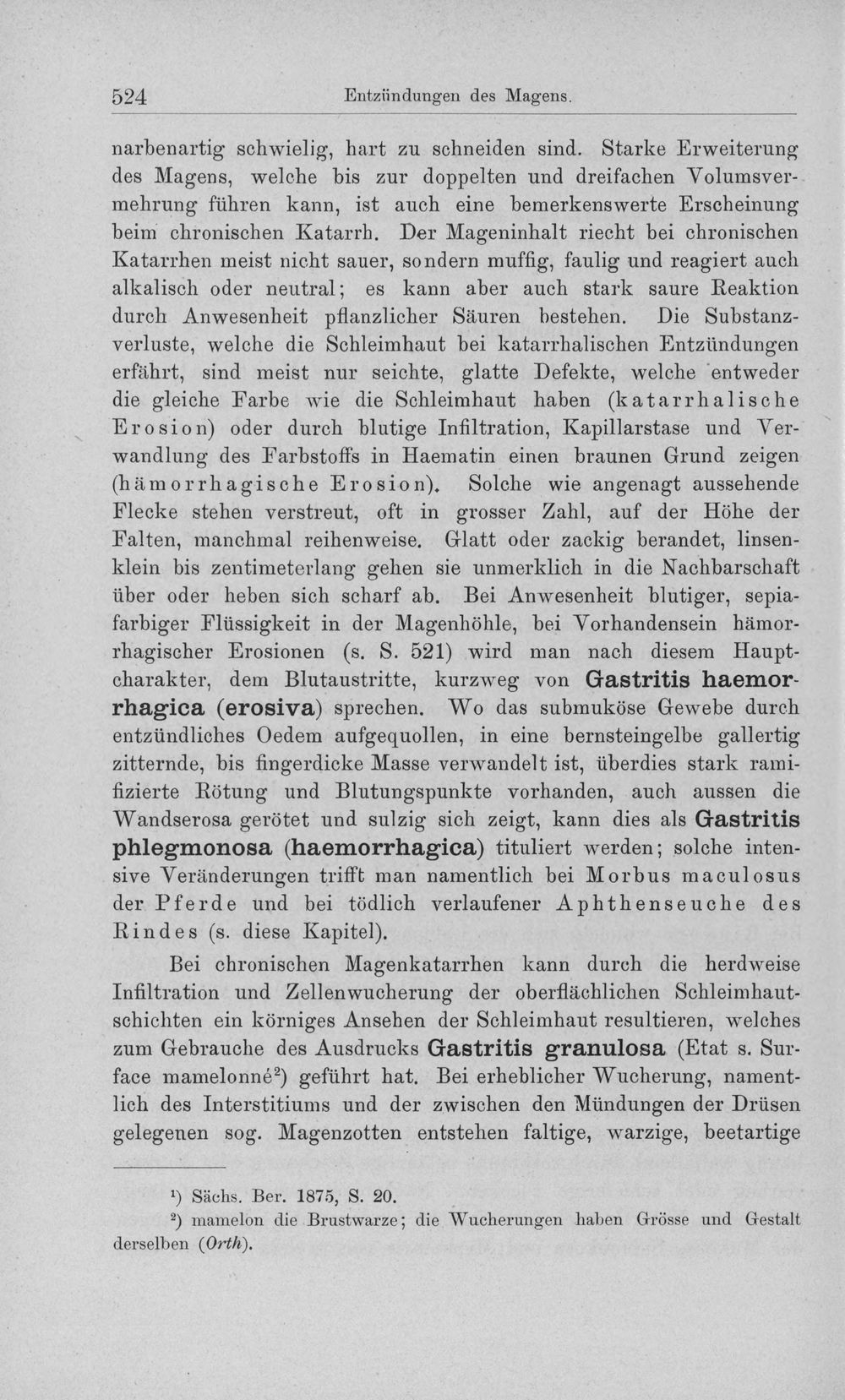 524 Entzündungen des Magens.

narbenartig schwielig, hart zu schneiden sind. Starke Erweiterung des Magens, welche bis zur doppelten und dreifachen Volumsvermehrung führen kann, ist auch eine bemerkenswerte Erscheinung beim chronischen Katarrh. Der Mageninhalt riecht bei chronischen Katarrhen meist nicht sauer, sondern muffig, faulig und reagiert auch alkalisch oder neutral; es kann aber auch stark saure Reaktion durch Anwesenheit pflanzlicher Säuren bestehen. Die Substanzverluste, welche die Schleimhaut bei katarrhalischen Entzündungen erfährt, sind meist nur seichte, glatte Defekte, welche entweder die gleiche Farbe wie die Schleimhaut haben (katarrhalische Erosion) oder durch blutige Infiltration, Kapillarstase und Verwandlung des Farbstoffs in Haematin einen braunen Grund zeigen (hämorrhagische Erosion). Solche wie angenagt aussehende Flecke stehen verstreut, oft in grosser Zahl, auf der Höhe der Falten, manchmal reihenweise. Glatt oder zackig berandet, linsenklein bis zentimeterlang gehen sie unmerklich in die Nachbarschaft über oder heben sich scharf ab. Bei Anwesenheit blutiger, sepiafarbiger Flüssigkeit in der Magenhöhle, bei Vorhandensein hämorrhagischer Erosionen (s. S. 521) wird man nach diesem Hauptcharakter, dem Blutaustritte, kurzweg von Gastritis haemorrhagica (erosiva) sprechen. Wo das submuköse Gewebe durch entzündliches Oedem aufgequollen, in eine bernsteingelbe gallertig zitternde, bis fingerdicke Masse verwandelt ist, überdies stark ramifizierte Rötung und Blutungspunkte vorhanden, auch aussen die Wandserosa gerötet und sulzig sich zeigt, kann dies als Gastritis phlegmonosa (haemorrhagica) tituliert werden; solche intensive Veränderungen trifft man namentlich bei Morbus maculosus der Pferde und bei tödlich verlaufener Aphthenseuche des Rindes (s. diese Kapitel).

Bei chronischen Magenkatarrhen kann durch die herdweise Infiltration und Zellenwucherung der oberflächlichen Schleimhautschichten ein körniges Ansehen der Schleimhaut resultieren, welches zum Gebrauche des Ausdrucks Gastritis granulosa (Etat s. Surface mamelonné$^{2}$) geführt hat. Bei erheblicher Wucherung, namentlich des Interstitiums und der zwischen den Mündungen der Drüsen gelegenen sog. Magenzotten entstehen faltige, warzige, beetartige

$^{1}$) Sächs. Ber. 1875, S. 20.

$^{2}$) mamelon die Brustwarze; die Wucherungen haben Grösse und Gestalt derselben (Orth).